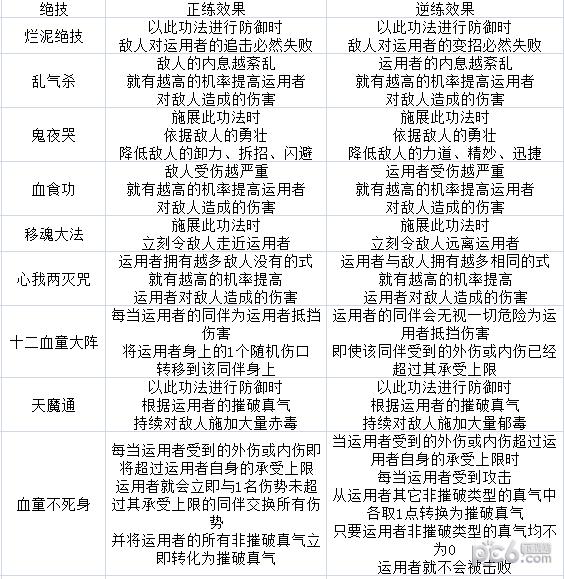 | 绝技 | 正练效果 | 逆练效果 |
|---|---|---|
| 烂泥绝技 | 以此功法进行防御时 敌人对运用者的追击必然失败 | 以此功法进行防御时 敌人对运用者的变招必然失败 |
| 乱气杀 | 敌人的内息越紊乱 就有越高的机率提高运用者 对敌人造成的伤害 | 运用者的内息越紊乱 就有越高的机率提高运用者 对敌人造成的伤害 |
| 鬼夜哭 | 施展此功法时 依据敌人的勇壮 降低敌人的卸力、拆招、闪避 | 施展此功法时 依据敌人的勇壮 降低敌人的力道、精妙、迅捷 |
| 血食功 | 敌人受伤越严重 就有越高的机率提高运用者 对敌人造成的伤害 | 运用者受伤越严重 就有越高的机率提高运用者 对敌人造成的伤害 |
| 移魂大法 | 施展此功法时 立刻令敌人走近运用者 | 施展此功法时 立刻令敌人远离运用者 |
| 心我两灭咒 | 运用者拥有越多敌人没有的式 就有越高的机率提高 运用者对敌人造成的伤害 | 运用者与敌人拥有越多相同的式 就有越高的机率提高 运用者对敌人造成的伤害 |
| 十二血童大阵 | 每当运用者的同伴为运用者抵挡伤害 将运用者身上的1个随机伤口 转移到该同伴身上 | 运用者的同伴会无视一切危险为运用者抵挡伤害 即使该同伴受到的外伤或内伤已经超过其承受上限 |
| 天魔通 | 以此功法进行防御时 根据运用者的摧破真气 持续对敌人施加大量赤毒 | 以此功法进行防御时 根据运用者的摧破真气 持续对敌人施加大量郁毒 |
| 血童不死身 | 每当运用者受到的外伤或内伤即将超过运用者自身的承受上限 运用者就会立即与1名伤势未超过其承受上限的同伴交换所有伤势 并将运用者的所有非摧破真气立即转化为摧破真气 | 当运用者受到的外伤或内伤超过运用者自身的承受上限时 每当运用者受到攻击 从运用者其它非摧破类型的真气中各取1点转换为摧破真气 只要运用者非摧破类型的真气均不为0 运用者就不会被击败 |

pc6.com